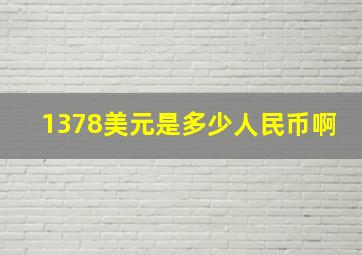 1378美元是多少人民币啊